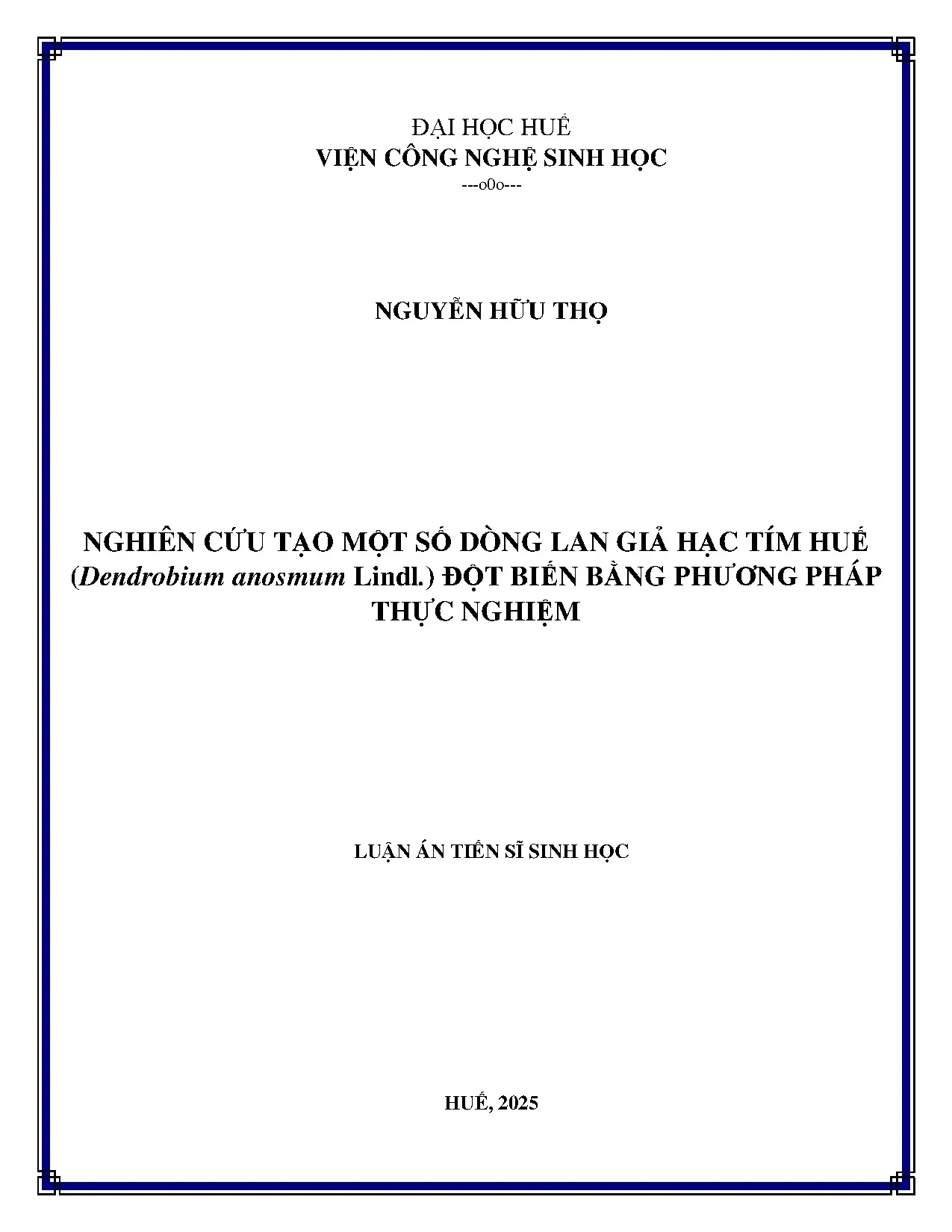 ĐẠI HỌC HUẾ
VIỆN CÔNG NGHỆ SINH HỌC
---o0o---

NGUYỄN HỮU THỌ

NGHIÊN CỨU TẠO MỘT SỐ DÒNG LAN GIẢ HẠC TÍM HUẾ (Dendrobium anosmum Lindl.) ĐỘT BIẾN BẰNG PHƯƠNG PHÁP THỰC NGHIỆM

LUẬN ÁN TIẾN SĨ SINH HỌC

HUẾ, 2025